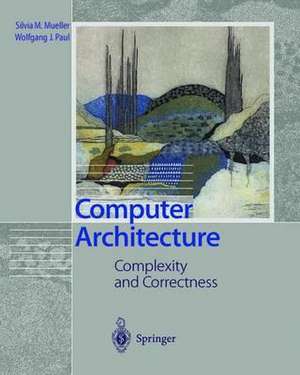 Silvia M. Mueller
Wolfgang J. Paul

Computer Architecture

Complexity and Correctness

Springer